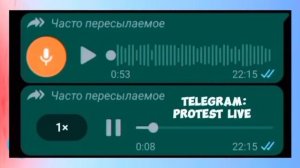 Часто пересылаемое

0:53

22:15

Часто пересылаемое

TELEGRAM: PROTEST LIVE

1×

0:08

22:15